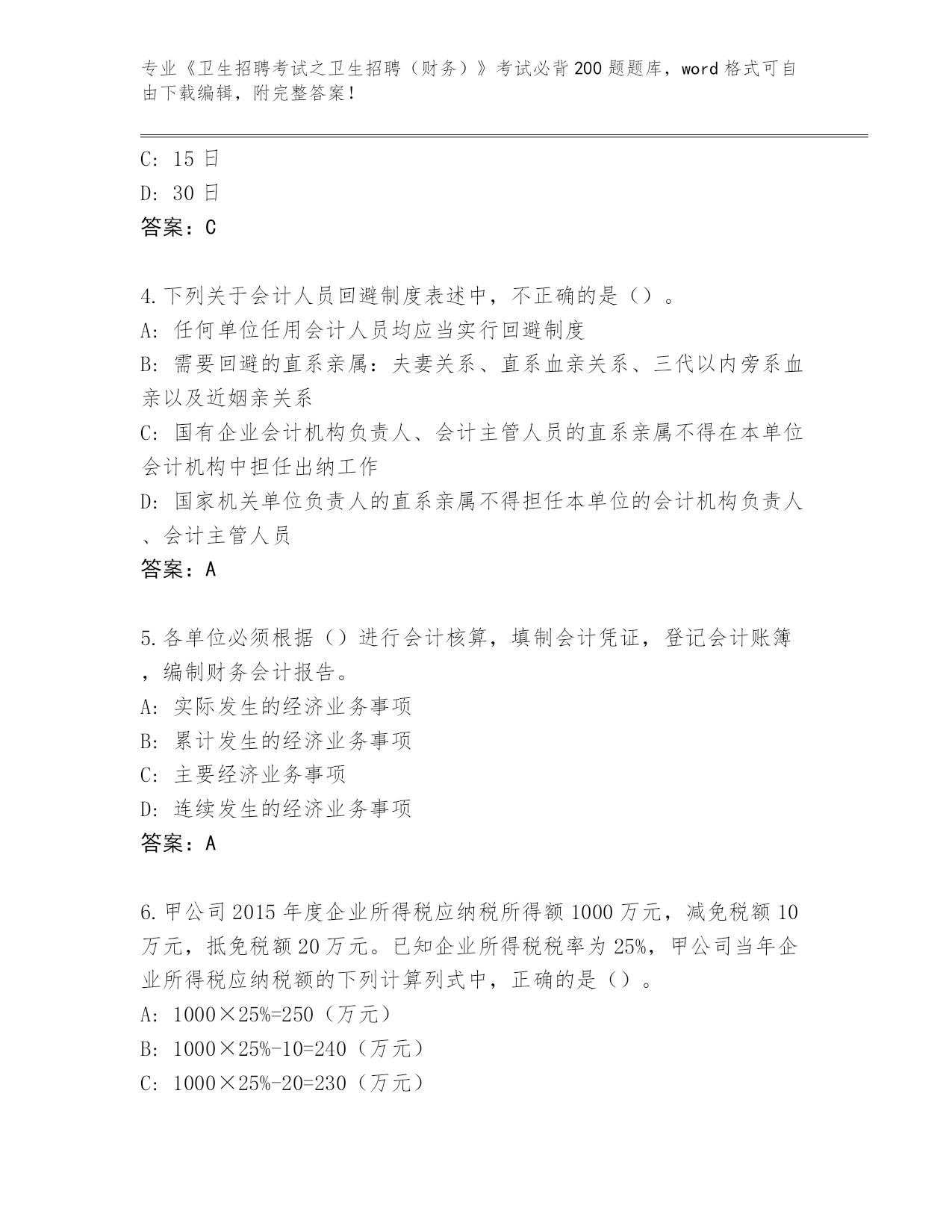 专业《卫生招聘考试之卫生招聘（财务）》考试必背200题题库，word格式可自由下载编辑，附完整答案！

C: 15日
D: 30日
答案：C

4.下列关于会计人员回避制度表述中，不正确的是（）。
A: 任何单位任用会计人员均应当实行回避制度
B: 需要回避的直系亲属：夫妻关系、直系血亲关系、三代以内旁系血亲以及近姻亲关系
C: 国有企业会计机构负责人、会计主管人员的直系亲属不得在本单位会计机构中担任出纳工作
D: 国家机关单位负责人的直系亲属不得担任本单位的会计机构负责人、会计主管人员
答案：A

5.各单位必须根据（）进行会计核算，填制会计凭证，登记会计账簿，编制财务会计报告。
A: 实际发生的经济业务事项
B: 累计发生的经济业务事项
C: 主要经济业务事项
D: 连续发生的经济业务事项
答案：A

6.甲公司2015年度企业所得税应纳税所得额1000万元，减免税额10万元，抵免税额20万元。已知企业所得税税率为25%，甲公司当年企业所得税应纳税额的下列计算列式中，正确的是（）。
A: 1000×25%=250（万元）
B: 1000×25%-10=240（万元）
C: 1000×25%-20=230（万元）